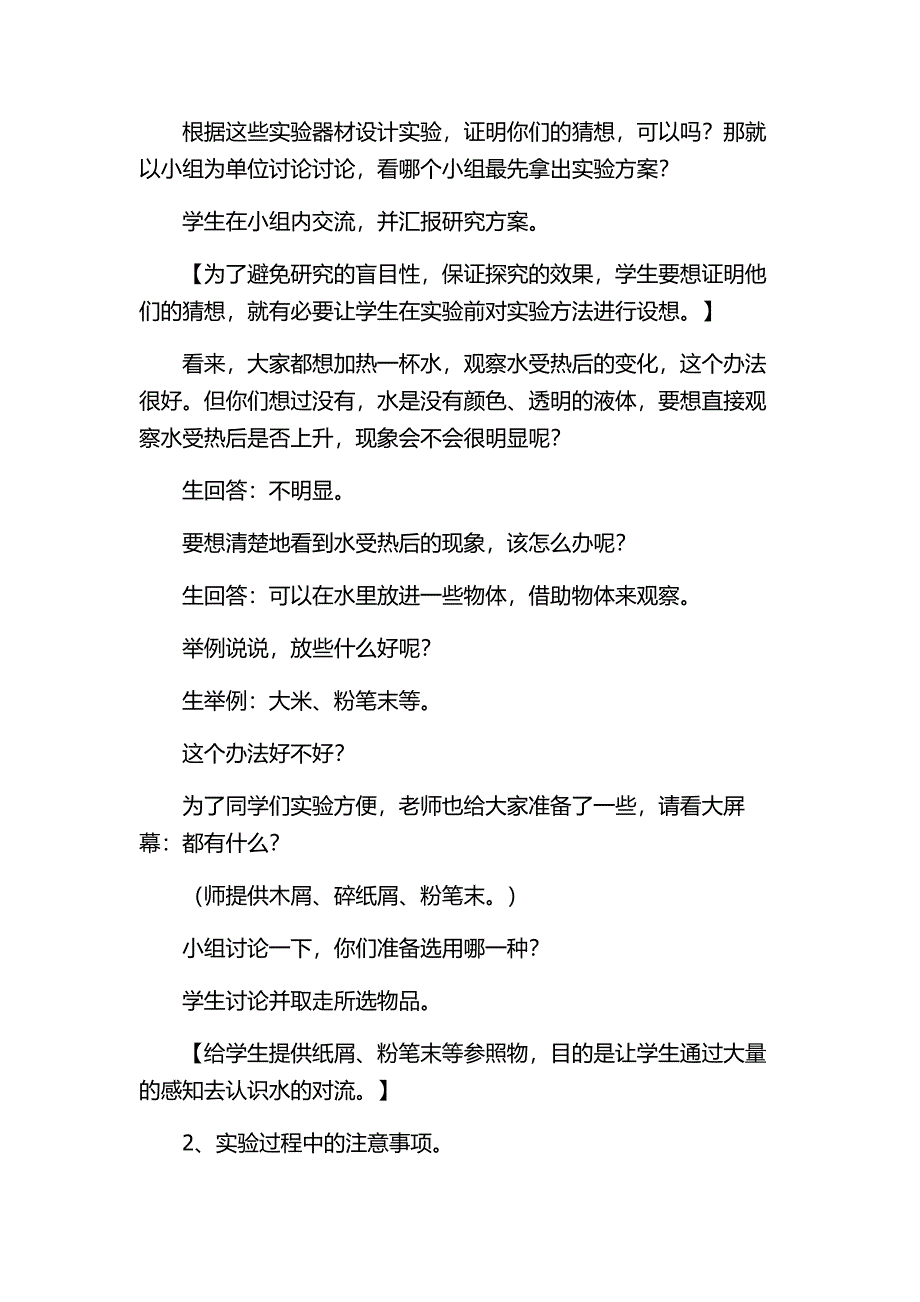 根据这些实验器材设计实验，证明你们的猜想，可以吗？那就以小组为单位讨论讨论，看哪个小组最先拿出实验方案？

学生在小组内交流，并汇报研究方案。

【为了避免研究的盲目性，保证探究的效果，学生要想证明他们的猜想，就有必要让学生在实验前对实验方法进行设想。】

看来，大家都想加热一杯水，观察水受热后的变化，这个办法很好。但你们想过没有，水是没有颜色、透明的液体，要想直接观察水受热后是否上升，现象会不会很明显呢？

生回答：不明显。

要想清楚地看到水受热后的现象，该怎么办呢？

生回答：可以在水里放进一些物体，借助物体来观察。

举例说说，放些什么好呢？

生举例：大米、粉笔末等。

这个办法好不好？

为了同学们实验方便，老师也给大家准备了一些，请看大屏幕：都有什么？

（师提供木屑、碎纸屑、粉笔末。）

小组讨论一下，你们准备选用哪一种？

学生讨论并取走所选物品。

【给学生提供纸屑、粉笔末等参照物，目的是让学生通过大量的感知去认识水的对流。】

2、实验过程中的注意事项。